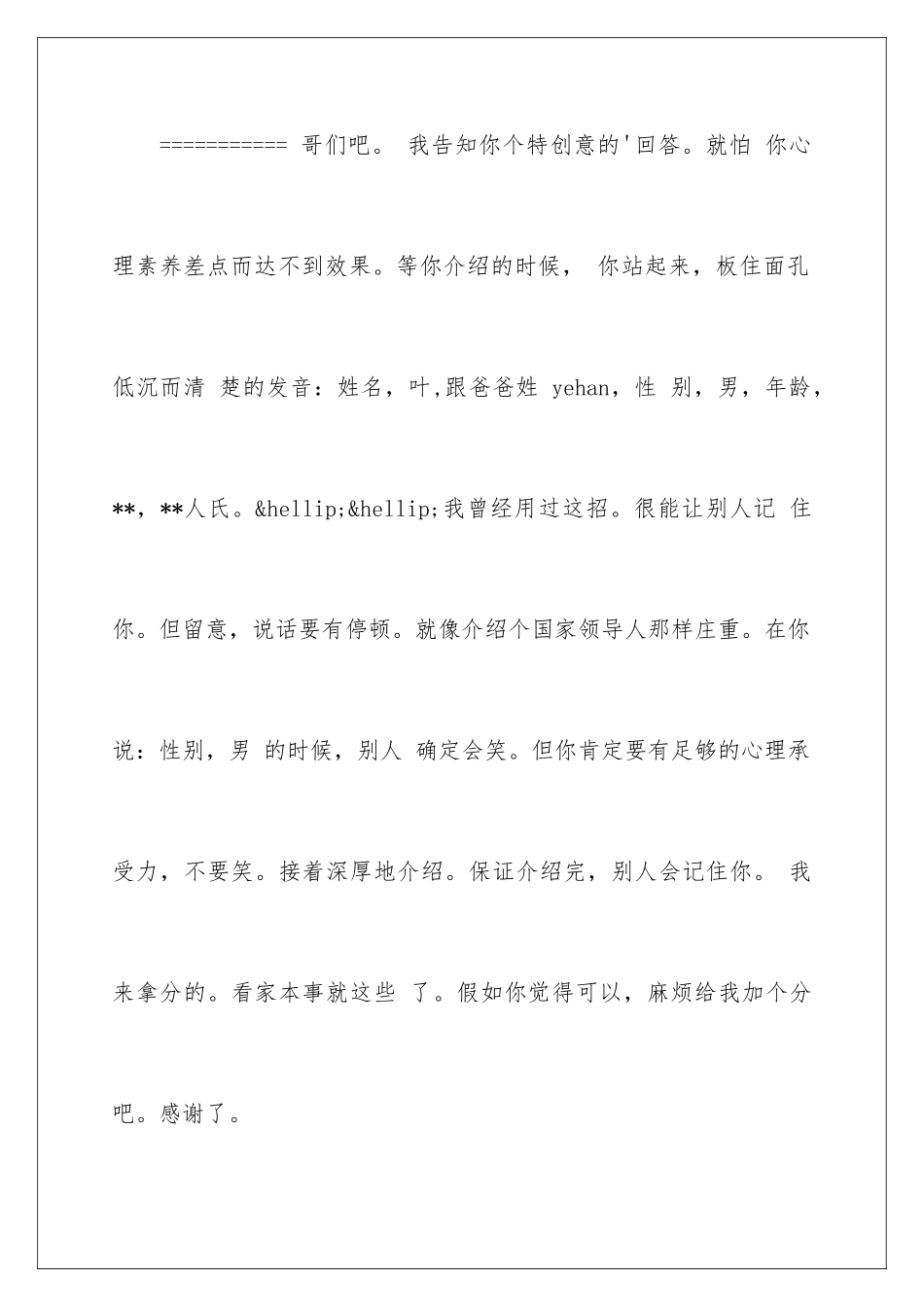 =========== 哥们吧。 我告知你个特创意的'回答。就怕 你心理素养差点而达不到效果。等你介绍的时候， 你站起来，板住面孔低沉而清 楚的发音：姓名，叶,跟爸爸姓 yehan，性 别，男，年龄，**，**人氏。&hellip;&hellip;我曾经用过这招。很能让别人记 住你。但留意，说话要有停顿。就像介绍个国家领导人那样庄重。在你说：性别，男 的时候，别人 确定会笑。但你肯定要有足够的心理承受力，不要笑。接着深厚地介绍。保证介绍完，别人会记住你。 我来拿分的。看家本事就这些 了。假如你觉得可以，麻烦给我加个分吧。感谢了。